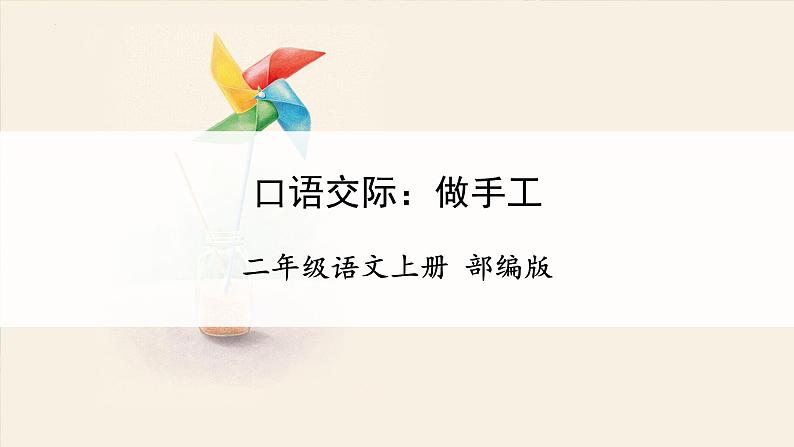 口语交际：做手工

二年级语文上册 部编版